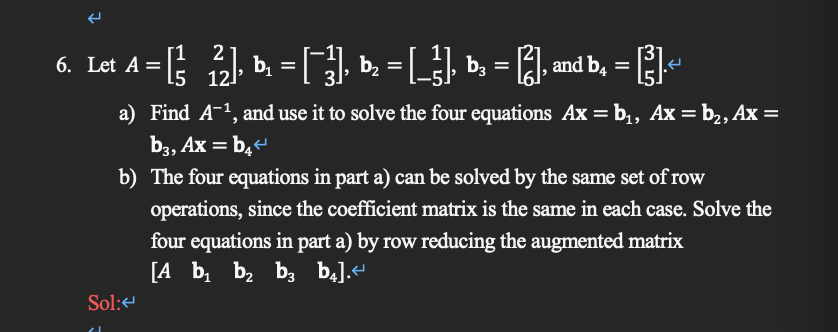 6. Let $A = \begin{bmatrix} 1 & 2 \\ 5 & 12 \end{bmatrix}$, $\mathbf{b}_1 = \begin{bmatrix} -1 \\ 3 \end{bmatrix}$, $\mathbf{b}_2 = \begin{bmatrix} 1 \\ -5 \end{bmatrix}$, $\mathbf{b}_3 = \begin{bmatrix} 2 \\ 6 \end{bmatrix}$, and $\mathbf{b}_4 = \begin{bmatrix} 3 \\ 5 \end{bmatrix}$.

a) Find $A^{-1}$, and use it to solve the four equations $A\mathbf{x} = \mathbf{b}_1$, $A\mathbf{x} = \mathbf{b}_2$, $A\mathbf{x} = \mathbf{b}_3$, $A\mathbf{x} = \mathbf{b}_4$

b) The four equations in part a) can be solved by the same set of row operations, since the coefficient matrix is the same in each case. Solve the four equations in part a) by row reducing the augmented matrix $[A \quad \mathbf{b}_1 \quad \mathbf{b}_2 \quad \mathbf{b}_3 \quad \mathbf{b}_4]$.

Sol: